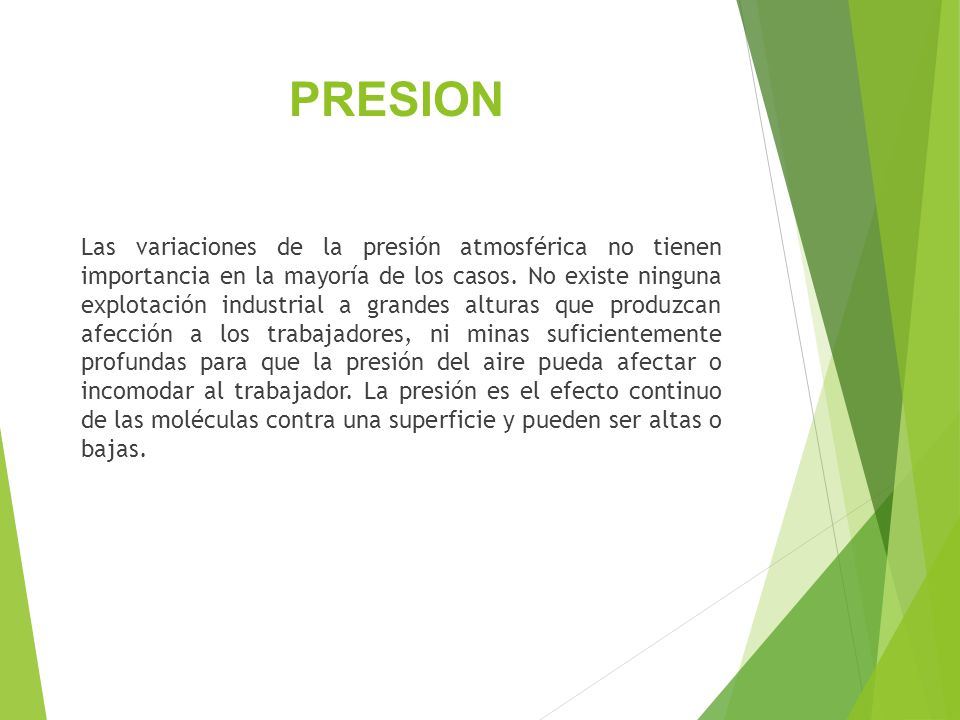 PRESION

Las variaciones de la presión atmosférica no tienen importancia en la mayoría de los casos. No existe ninguna explotación industrial a grandes alturas que produzcan afección a los trabajadores, ni minas suficientemente profundas para que la presión del aire pueda afectar o incomodar al trabajador. La presión es el efecto continuo de las moléculas contra una superficie y pueden ser altas o bajas.